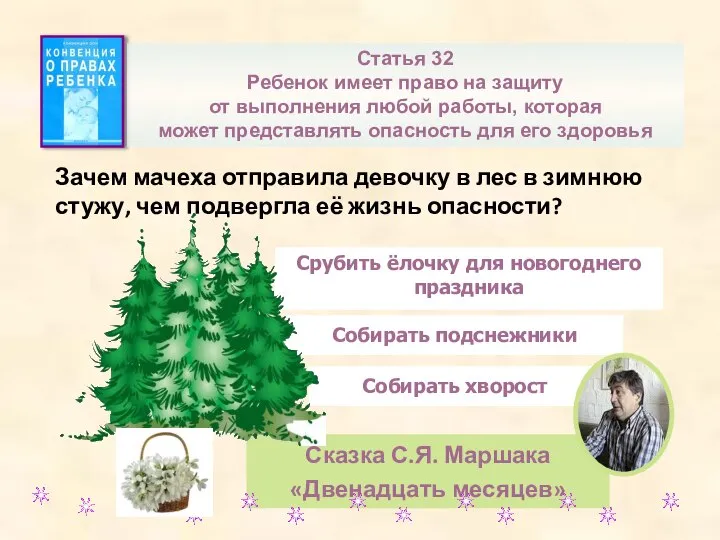 КОНВЕНЦИЯ
О ПРАВАХ
РЕБЕНКА

Статья 32
Ребенок имеет право на защиту от выполнения любой работы, которая может представлять опасность для его здоровья

Зачем мачеха отправила девочку в лес в зимнюю стужу, чем подвергла её жизнь опасности?

Срубить ёлочку для новогоднего праздника

Собирать подснежники

Собирать хворост

Сказка С.Я. Маршака
«Двенадцать месяцев»